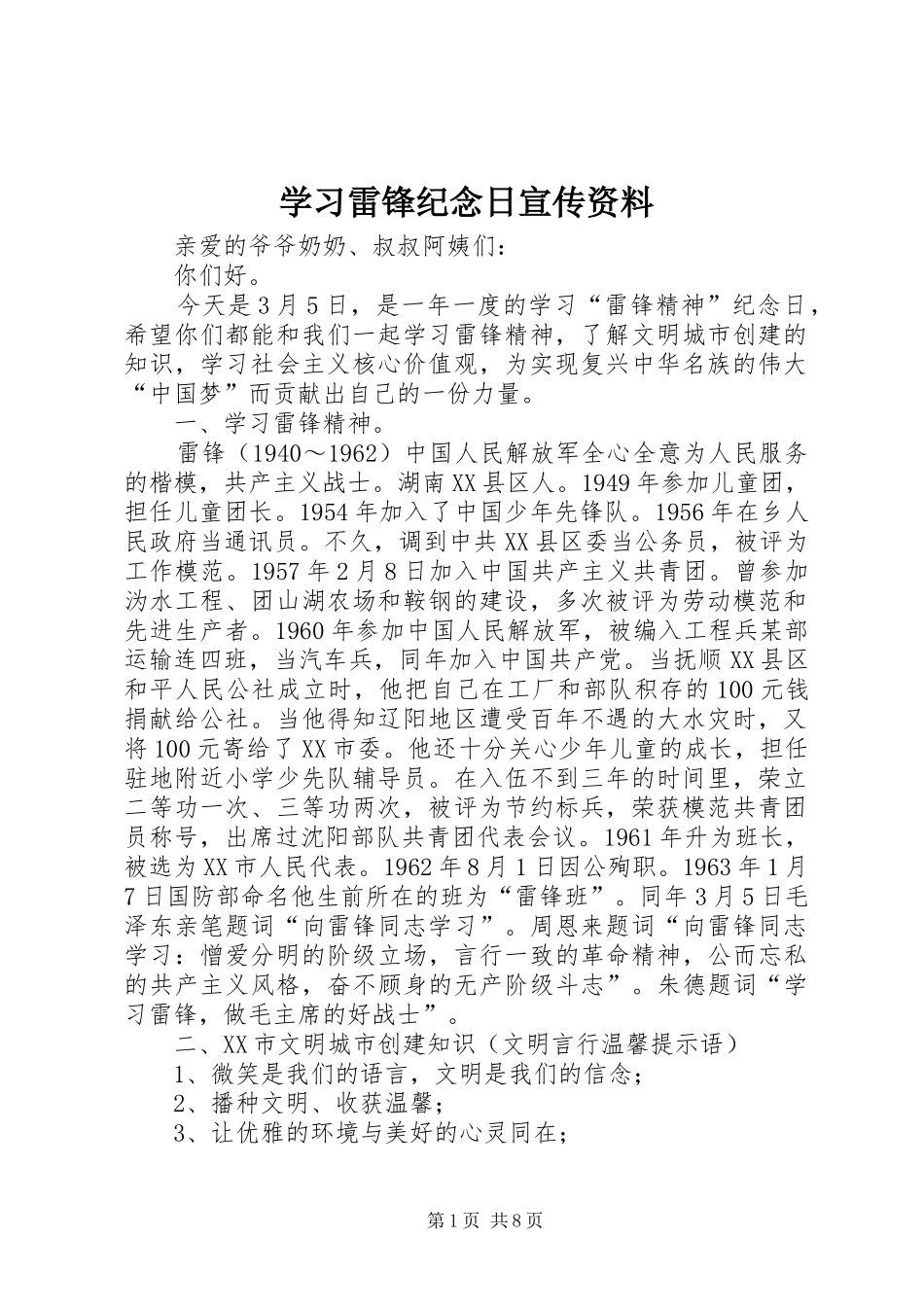 学习雷锋纪念日宣传资料

亲爱的爷爷奶奶、叔叔阿姨们：

你们好。

今天是3月5日，是一年一度的学习“雷锋精神”纪念日，希望你们都能和我们一起学习雷锋精神，了解文明城市创建的知识，学习社会主义核心价值观，为实现复兴中华名族的伟大“中国梦”而贡献出自己的一份力量。

一、学习雷锋精神。

雷锋（1940～1962）中国人民解放军全心全意为人民服务的楷模，共产主义战士。湖南XX县区人。1949年参加儿童团，担任儿童团长。1954年加入了中国少年先锋队。1956年在乡人民政府当通讯员。不久，调到中共XX县区委当公务员，被评为工作模范。1957年2月8日加入中国共产主义共青团。曾参加沩水工程、团山湖农场和鞍钢的建设，多次被评为劳动模范和先进生产者。1960年参加中国人民解放军，被编入工程兵某部运输连四班，当汽车兵，同年加入中国共产党。当抚顺XX县区和平人民公社成立时，他把自己在工厂和部队积存的100元钱捐献给公社。当他得知辽阳地区遭受百年不遇的大水灾时，又将100元寄给了XX市委。他还十分关心少年儿童的成长，担任驻地附近小学少先队辅导员。在入伍不到三年的时间里，荣立二等功一次、三等功两次，被评为节约标兵，荣获模范共青团员称号，出席过沈阳部队共青团代表会议。1961年升为班长，被选为XX市人民代表。1962年8月1日因公殉职。1963年1月7日国防部命名他生前所在的班为“雷锋班”。同年3月5日毛泽东亲笔题词“向雷锋同志学习”。周恩来题词“向雷锋同志学习：憎爱分明的阶级立场，言行一致的革命精神，公而忘私的共产主义风格，奋不顾身的无产阶级斗志”。朱德题词“学习雷锋，做毛主席的好战士”。

二、XX市文明城市创建知识（文明言行温馨提示语）

1、微笑是我们的语言，文明是我们的信念；

2、播种文明、收获温馨；

3、让优雅的环境与美好的心灵同在；

第1页 共8页